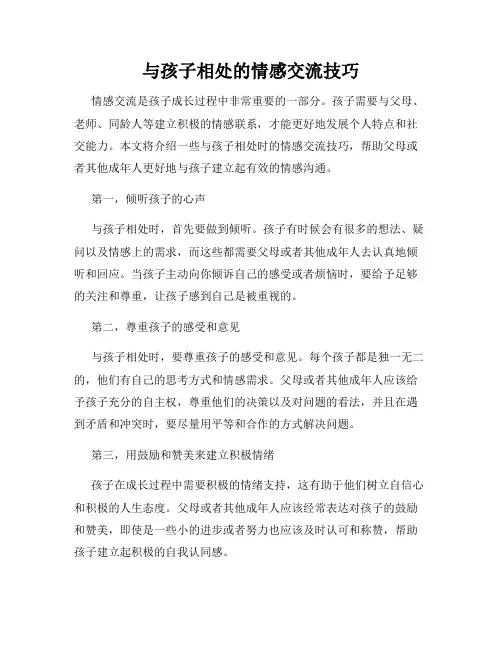 与孩子相处的情感交流技巧

情感交流是孩子成长过程中非常重要的一部分。孩子需要与父母、老师、同龄人等建立积极的情感联系，才能更好地发展个人特点和社交能力。本文将介绍一些与孩子相处时的情感交流技巧，帮助父母或者其他成年人更好地与孩子建立起有效的情感沟通。

第一，倾听孩子的心声

与孩子相处时，首先要做到倾听。孩子有时候会有很多的想法、疑问以及情感上的需求，而这些都需要父母或者其他成年人去认真地倾听和回应。当孩子主动向你倾诉自己的感受或者烦恼时，要给予足够的关注和尊重，让孩子感到自己是被重视的。

第二，尊重孩子的感受和意见

与孩子相处时，要尊重孩子的感受和意见。每个孩子都是独一无二的，他们有自己的思考方式和情感需求。父母或者其他成年人应该给予孩子充分的自主权，尊重他们的决策以及对问题的看法，并且在遇到矛盾和冲突时，要尽量用平等和合作的方式解决问题。

第三，用鼓励和赞美来建立积极情绪

孩子在成长过程中需要积极的情绪支持，这有助于他们树立自信心和积极的人生态度。父母或者其他成年人应该经常表达对孩子的鼓励和赞美，即使是一些小的进步或者努力也应该及时认可和称赞，帮助孩子建立起积极的自我认同感。